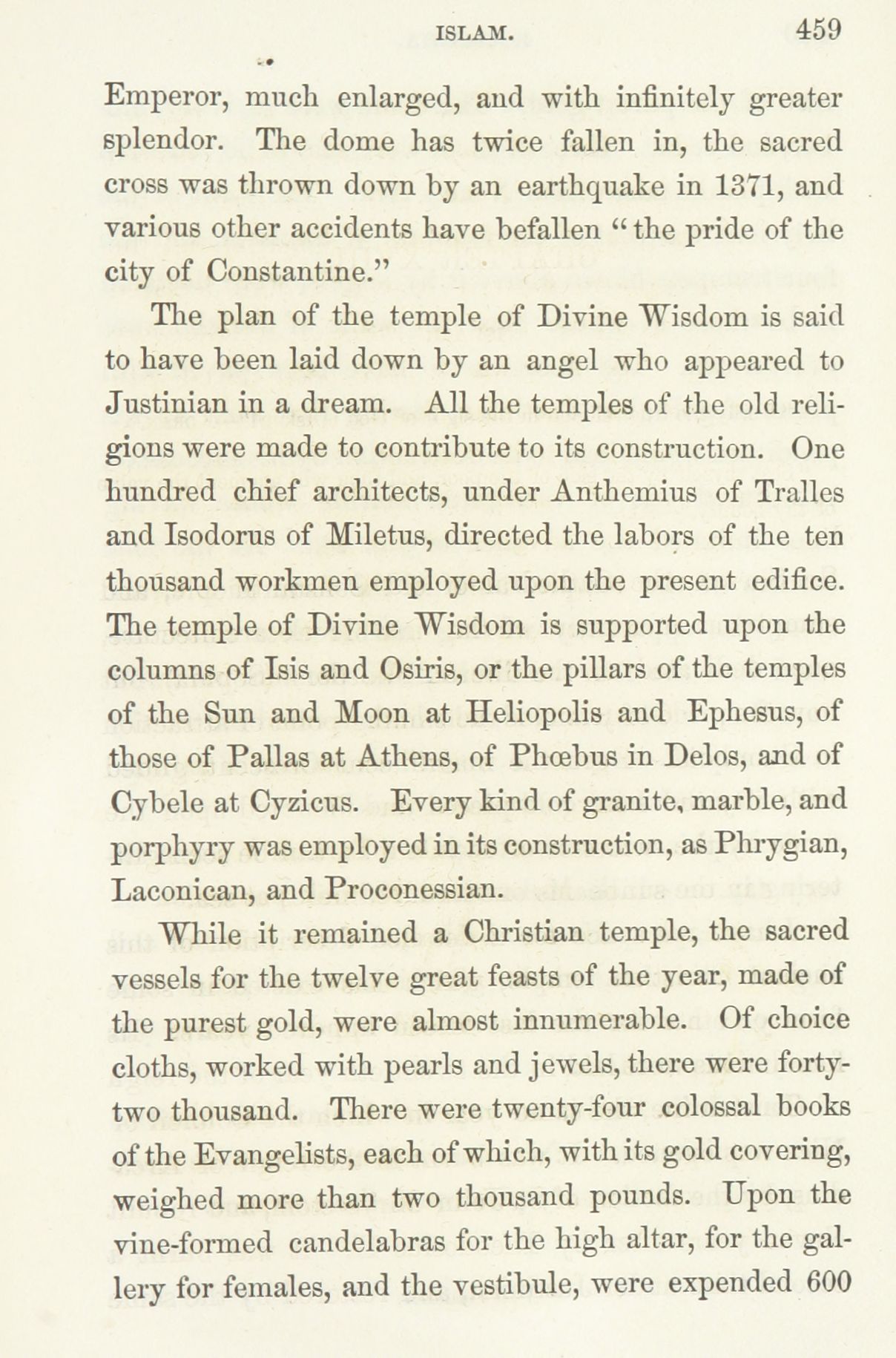 ISLAM. 459

Emperor, much enlarged, and with infinitely greater splendor. The dome has twice fallen in, the sacred cross was thrown down by an earthquake in 1371, and various other accidents have befallen "the pride of the city of Constantine."

The plan of the temple of Divine Wisdom is said to have been laid down by an angel who appeared to Justinian in a dream. All the temples of the old religions were made to contribute to its construction. One hundred chief architects, under Anthemius of Tralles and Isodorus of Miletus, directed the labors of the ten thousand workmen employed upon the present edifice. The temple of Divine Wisdom is supported upon the columns of Isis and Osiris, or the pillars of the temples of the Sun and Moon at Heliopolis and Ephesus, of those of Pallas at Athens, of Phœbus in Delos, and of Cybele at Cyzicus. Every kind of granite, marble, and porphyry was employed in its construction, as Phrygian, Laconican, and Proconessian.

While it remained a Christian temple, the sacred vessels for the twelve great feasts of the year, made of the purest gold, were almost innumerable. Of choice cloths, worked with pearls and jewels, there were forty-two thousand. There were twenty-four colossal books of the Evangelists, each of which, with its gold covering, weighed more than two thousand pounds. Upon the vine-formed candelabras for the high altar, for the gallery for females, and the vestibule, were expended 600